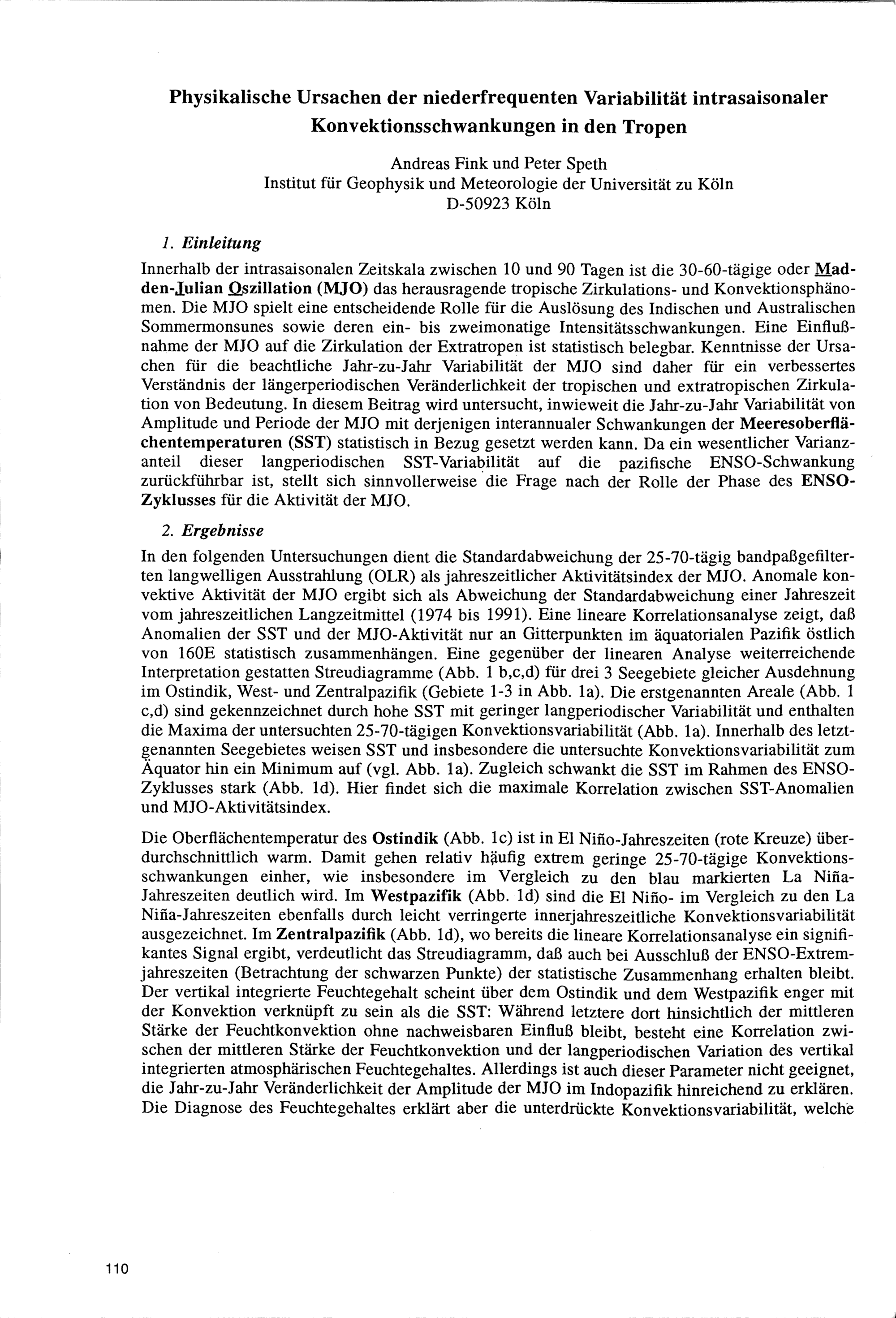 Physikalische Ursachen der niederfrequenten Variabilität intrasaisonaler Konvektionsschwankungen in den Tropen

Andreas Fink und Peter Speth
Institut für Geophysik und Meteorologie der Universität zu Köln
D-50923 Köln

1. Einleitung

Innerhalb der intrasaisonalen Zeitskala zwischen 10 und 90 Tagen ist die 30-60-tägige oder Madden-Julian Oszillation (MJO) das herausragende tropische Zirkulations- und Konvektionsphänomen. Die MJO spielt eine entscheidende Rolle für die Auslösung des Indischen und Australischen Sommermonsunes sowie deren ein- bis zweimonatige Intensitätsschwankungen. Eine Einflußnahme der MJO auf die Zirkulation der Extratropen ist statistisch belegbar. Kenntnisse der Ursachen für die beachtliche Jahr-zu-Jahr Variabilität der MJO sind daher für ein verbessertes Verständnis der längerperiodischen Veränderlichkeit der tropischen und extratropischen Zirkulation von Bedeutung. In diesem Beitrag wird untersucht, inwieweit die Jahr-zu-Jahr Variabilität von Amplitude und Periode der MJO mit derjenigen interannualer Schwankungen der Meeresoberflächentemperaturen (SST) statistisch in Bezug gesetzt werden kann. Da ein wesentlicher Varianzanteil dieser langperiodischen SST-Variabilität auf die pazifische ENSO-Schwankung zurückführbar ist, stellt sich sinnvollerweise die Frage nach der Rolle der Phase des ENSO-Zyklusses für die Aktivität der MJO.

2. Ergebnisse

In den folgenden Untersuchungen dient die Standardabweichung der 25-70-tägig bandpaßgefilterten langwelligen Ausstrahlung (OLR) als jahreszeitlicher Aktivitätsindex der MJO. Anomale konvektive Aktivität der MJO ergibt sich als Abweichung der Standardabweichung einer Jahreszeit vom jahreszeitlichen Langzeitmittel (1974 bis 1991). Eine lineare Korrelationsanalyse zeigt, daß Anomalien der SST und der MJO-Aktivität nur an Gitterpunkten im äquatorialen Pazifik östlich von 160E statistisch zusammenhängen. Eine gegenüber der linearen Analyse weiterreichende Interpretation gestatten Streudiagramme (Abb. 1 b,c,d) für drei 3 Seegebiete gleicher Ausdehnung im Ostindik, West- und Zentralpazifik (Gebiete 1-3 in Abb. 1a). Die erstgenannten Areale (Abb. 1 c,d) sind gekennzeichnet durch hohe SST mit geringer langperiodischer Variabilität und enthalten die Maxima der untersuchten 25-70-tägigen Konvektionsvariabilität (Abb. 1a). Innerhalb des letztgenannten Seegebietes weisen SST und insbesondere die untersuchte Konvektionsvariabilität zum Äquator hin ein Minimum auf (vgl. Abb. 1a). Zugleich schwankt die SST im Rahmen des ENSO-Zyklusses stark (Abb. 1d). Hier findet sich die maximale Korrelation zwischen SST-Anomalien und MJO-Aktivitätsindex.

Die Oberflächentemperatur des Ostindik (Abb. 1c) ist in El Niño-Jahreszeiten (rote Kreuze) überdurchschnittlich warm. Damit gehen relativ häufig extrem geringe 25-70-tägige Konvektionsschwankungen einher, wie insbesondere im Vergleich zu den blau markierten La Niña-Jahreszeiten deutlich wird. Im Westpazifik (Abb. 1d) sind die El Niño- im Vergleich zu den La Niña-Jahreszeiten ebenfalls durch leicht verringerte innerjahreszeitliche Konvektionsvariabilität ausgezeichnet. Im Zentralpazifik (Abb. 1d), wo bereits die lineare Korrelationsanalyse ein signifikantes Signal ergibt, verdeutlicht das Streudiagramm, daß auch bei Ausschluß der ENSO-Extremjahreszeiten (Betrachtung der schwarzen Punkte) der statistische Zusammenhang erhalten bleibt. Der vertikal integrierte Feuchtegehalt scheint über dem Ostindik und dem Westpazifik enger mit der Konvektion verknüpft zu sein als die SST: Während letztere dort hinsichtlich der mittleren Stärke der Feuchtkonvektion ohne nachweisbaren Einfluß bleibt, besteht eine Korrelation zwischen der mittleren Stärke der Feuchtkonvektion und der langperiodischen Variation des vertikal integrierten atmosphärischen Feuchtegehaltes. Allerdings ist auch dieser Parameter nicht geeignet, die Jahr-zu-Jahr Veränderlichkeit der Amplitude der MJO im Indopazifik hinreichend zu erklären. Die Diagnose des Feuchtegehaltes erklärt aber die unterdrückte Konvektionsvariabilität, welche

110